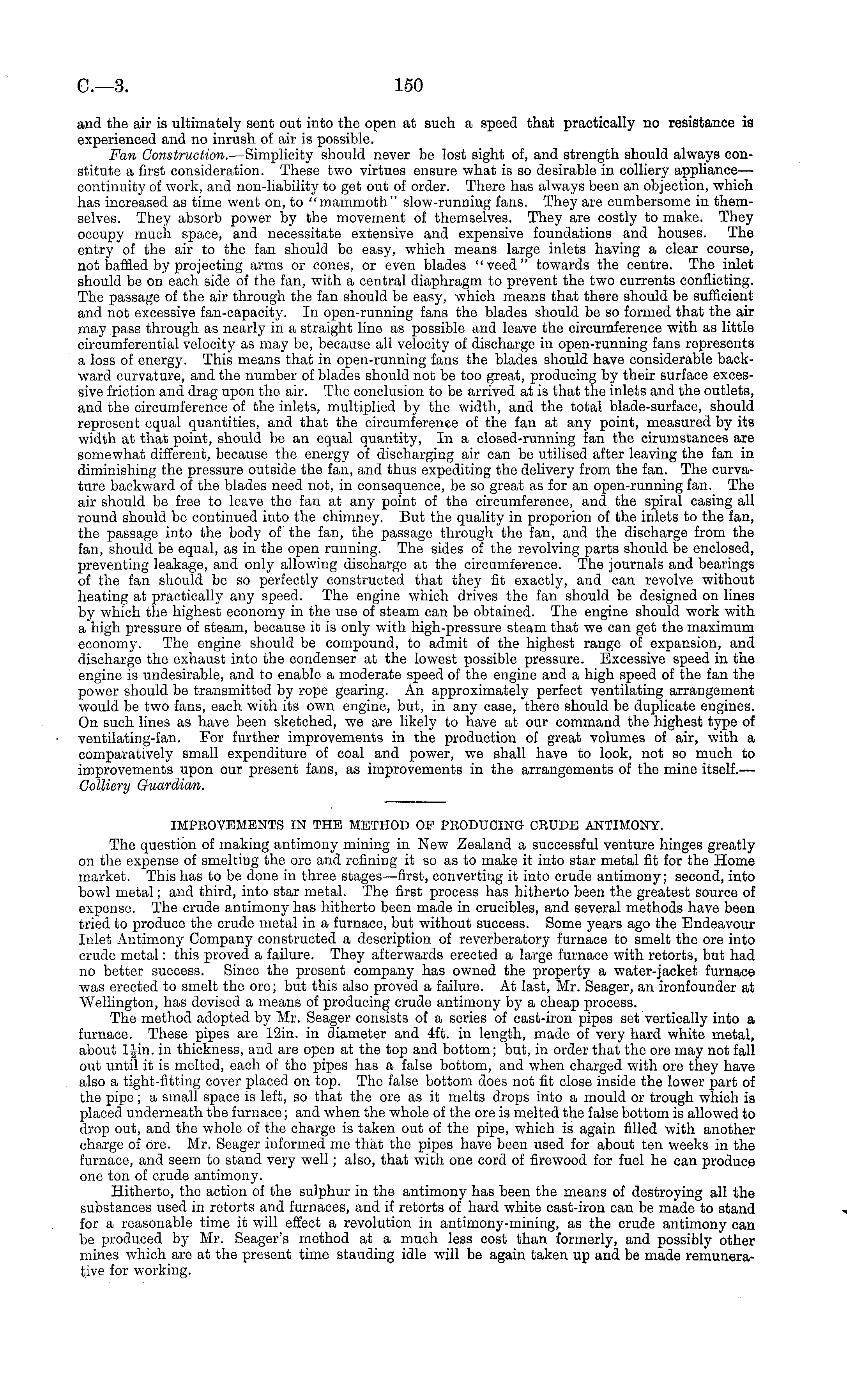 C.—3.

150

and the air is ultimately sent out into the open at such a speed that practically no resistance is experienced and no inrush of air is possible.

Fan Construction.—Simplicity should never be lost sight of, and strength should always constitute a first consideration. These two virtues ensure what is so desirable in colliery appliance—continuity of work, and non-liability to get out of order. There has always been an objection, which has increased as time went on, to "mammoth" slow-running fans. They are cumbersome in themselves. They absorb power by the movement of themselves. They are costly to make. They occupy much space, and necessitate extensive and expensive foundations and houses. The entry of the air to the fan should be easy, which means large inlets having a clear course, not baffled by projecting arms or cones, or even blades "veed" towards the centre. The inlet should be on each side of the fan, with a central diaphragm to prevent the two currents conflicting. The passage of the air through the fan should be easy, which means that there should be sufficient and not excessive fan-capacity. In open-running fans the blades should be so formed that the air may pass through as nearly in a straight line as possible and leave the circumference with as little circumferential velocity as may be, because all velocity of discharge in open-running fans represents a loss of energy. This means that in open-running fans the blades should have considerable backward curvature, and the number of blades should not be too great, producing by their surface excessive friction and drag upon the air. The conclusion to be arrived at is that the inlets and the outlets, and the circumference of the inlets, multiplied by the width, and the total blade-surface, should represent equal quantities, and that the circumference of the fan at any point, measured by its width at that point, should be an equal quantity, In a closed-running fan the cirumstances are somewhat different, because the energy of discharging air can be utilised after leaving the fan in diminishing the pressure outside the fan, and thus expediting the delivery from the fan. The curvature backward of the blades need not, in consequence, be so great as for an open-running fan. The air should be free to leave the fan at any point of the circumference, and the spiral casing all round should be continued into the chimney. But the quality in proporion of the inlets to the fan, the passage into the body of the fan, the passage through the fan, and the discharge from the fan, should be equal, as in the open running. The sides of the revolving parts should be enclosed, preventing leakage, and only allowing discharge at the circumference. The journals and bearings of the fan should be so perfectly constructed that they fit exactly, and can revolve without heating at practically any speed. The engine which drives the fan should be designed on lines by which the highest economy in the use of steam can be obtained. The engine should work with a high pressure of steam, because it is only with high-pressure steam that we can get the maximum economy. The engine should be compound, to admit of the highest range of expansion, and discharge the exhaust into the condenser at the lowest possible pressure. Excessive speed in the engine is undesirable, and to enable a moderate speed of the engine and a high speed of the fan the power should be transmitted by rope gearing. An approximately perfect ventilating arrangement would be two fans, each with its own engine, but, in any case, there should be duplicate engines. On such lines as have been sketched, we are likely to have at our command the highest type of ventilating-fan. For further improvements in the production of great volumes of air, with a comparatively small expenditure of coal and power, we shall have to look, not so much to improvements upon our present fans, as improvements in the arrangements of the mine itself.—Colliery Guardian.

IMPROVEMENTS IN THE METHOD OF PRODUCING CRUDE ANTIMONY.

The question of making antimony mining in New Zealand a successful venture hinges greatly on the expense of smelting the ore and refining it so as to make it into star metal fit for the Home market. This has to be done in three stages—first, converting it into crude antimony; second, into bowl metal; and third, into star metal. The first process has hitherto been the greatest source of expense. The crude antimony has hitherto been made in crucibles, and several methods have been tried to produce the crude metal in a furnace, but without success. Some years ago the Endeavour Inlet Antimony Company constructed a description of reverberatory furnace to smelt the ore into crude metal: this proved a failure. They afterwards erected a large furnace with retorts, but had no better success. Since the present company has owned the property a water-jacket furnace was erected to smelt the ore; but this also proved a failure. At last, Mr. Seager, an ironfounder at Wellington, has devised a means of producing crude antimony by a cheap process.

The method adopted by Mr. Seager consists of a series of cast-iron pipes set vertically into a furnace. These pipes are 12in. in diameter and 4ft. in length, made of very hard white metal, about $1\frac{1}{2}$in. in thickness, and are open at the top and bottom; but, in order that the ore may not fall out until it is melted, each of the pipes has a false bottom, and when charged with ore they have also a tight-fitting cover placed on top. The false bottom does not fit close inside the lower part of the pipe; a small space is left, so that the ore as it melts drops into a mould or trough which is placed underneath the furnace; and when the whole of the ore is melted the false bottom is allowed to drop out, and the whole of the charge is taken out of the pipe, which is again filled with another charge of ore. Mr. Seager informed me that the pipes have been used for about ten weeks in the furnace, and seem to stand very well; also, that with one cord of firewood for fuel he can produce one ton of crude antimony.

Hitherto, the action of the sulphur in the antimony has been the means of destroying all the substances used in retorts and furnaces, and if retorts of hard white cast-iron can be made to stand for a reasonable time it will effect a revolution in antimony-mining, as the crude antimony can be produced by Mr. Seager's method at a much less cost than formerly, and possibly other mines which are at the present time standing idle will be again taken up and be made remunerative for working.